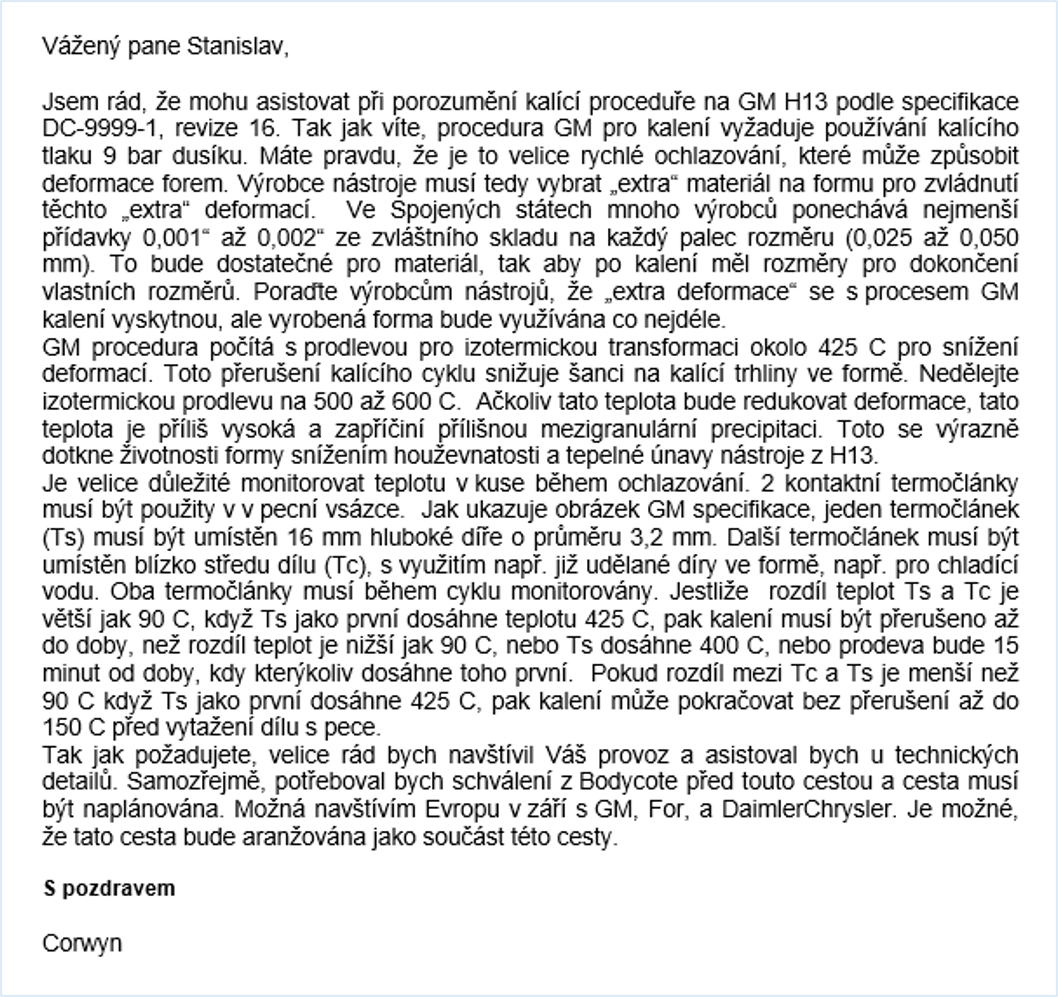 Vážený pane Stanislav,

Jsem rád, že mohu asistovat při porozumění kalící proceduře na GM H13 podle specifikace DC-9999-1, revize 16. Tak jak víte, procedura GM pro kalení vyžaduje používání kalícího tlaku 9 bar dusíku. Máte pravdu, že je to velice rychlé ochlazování, které může způsobit deformace forem. Výrobce nástroje musí tedy vybrat „extra“ materiál na formu pro zvládnutí těchto „extra“ deformací. Ve Spojených státech mnoho výrobců ponechává nejmenší přídavky 0,001“ až 0,002“ ze zvláštního skladu na každý palec rozměru (0,025 až 0,050 mm). To bude dostatečné pro materiál, tak aby po kalení měl rozměry pro dokončení vlastních rozměrů. Poraďte výrobcům nástrojů, že „extra deformace“ se s procesem GM kalení vyskytnou, ale vyrobená forma bude využívána co nejdéle.
GM procedura počítá s prodlevou pro izotermickou transformaci okolo 425 C pro snížení deformací. Toto přerušení kalícího cyklu snižuje šanci na kalící trhliny ve formě. Nedělejte izotermickou prodlevu na 500 až 600 C. Ačkoliv tato teplota bude redukovat deformace, tato teplota je příliš vysoká a zapříčiní přílišnou mezigranulární precipitaci. Toto se výrazně dotkne životnosti formy snížením houževnatosti a tepelné únavy nástroje z H13.
Je velice důležité monitorovat teplotu v kuse během ochlazování. 2 kontaktní termočlánky musí být použity v v pecní vsázce. Jak ukazuje obrázek GM specifikace, jeden termočlánek (Ts) musí být umístěn 16 mm hluboké díře o průměru 3,2 mm. Další termočlánek musí být umístěn blízko středu dílu (Tc), s využitím např. již udělané díry ve formě, např. pro chladící vodu. Oba termočlánky musí během cyklu monitorovány. Jestliže rozdíl teplot Ts a Tc je větší jak 90 C, když Ts jako první dosáhne teplotu 425 C, pak kalení musí být přerušeno až do doby, než rozdíl teplot je nižší jak 90 C, nebo Ts dosáhne 400 C, nebo prodeva bude 15 minut od doby, kdy kterýkoliv dosáhne toho první. Pokud rozdíl mezi Tc a Ts je menší než 90 C když Ts jako první dosáhne 425 C, pak kalení může pokračovat bez přerušení až do 150 C před vytažení dílu s pece.
Tak jak požadujete, velice rád bych navštívil Váš provoz a asistoval bych u technických detailů. Samozřejmě, potřeboval bych schválení z Bodycote před touto cestou a cesta musí být naplánována. Možná navštívím Evropu v září s GM, For, a DaimlerChrysler. Je možné, že tato cesta bude aranžována jako součást této cesty.

S pozdravem

Corwyn